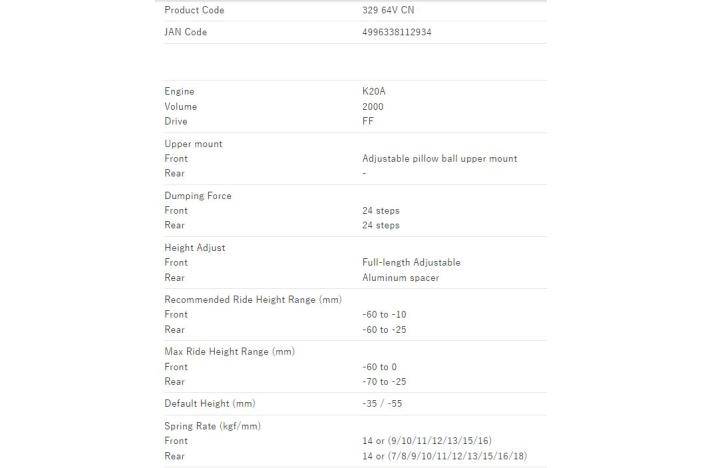 | | |
|---|---|
| Product Code | 329 64V CN |
| JAN Code | 4996338112934 |

| | |
|---|---|
| Engine | K20A |
| Volume | 2000 |
| Drive | FF |
| Upper mount | |
| Front | Adjustable pillow ball upper mount |
| Rear | - |
| Dumping Force | |
| Front | 24 steps |
| Rear | 24 steps |
| Height Adjust | |
| Front | Full-length Adjustable |
| Rear | Aluminum spacer |
| Recommended Ride Height Range (mm) | |
| Front | -60 to -10 |
| Rear | -60 to -25 |
| Max Ride Height Range (mm) | |
| Front | -60 to 0 |
| Rear | -70 to -25 |
| Default Height (mm) | -35 / -55 |
| Spring Rate (kgf/mm) | |
| Front | 14 or (9/10/11/12/13/15/16) |
| Rear | 14 or (7/8/9/10/11/12/13/15/16/18) |